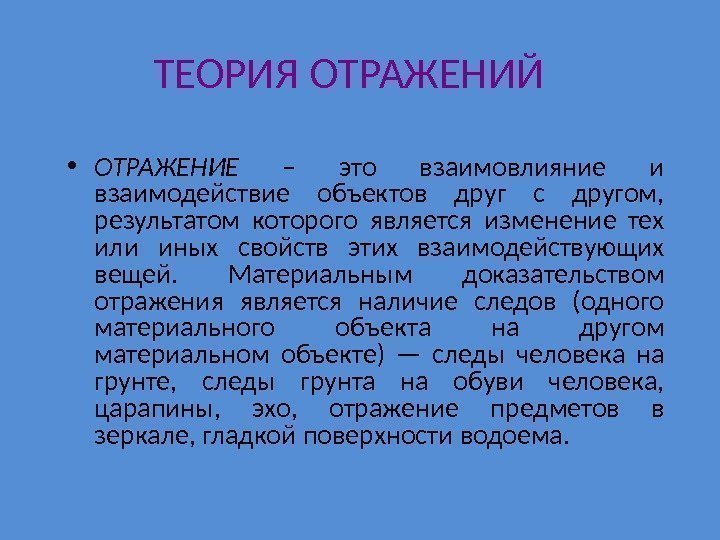 ТЕОРИЯ ОТРАЖЕНИЙ

• ОТРАЖЕНИЕ – это взаимовлияние и взаимодействие объектов друг с другом, результатом которого является изменение тех или иных свойств этих взаимодействующих вещей. Материальным доказательством отражения является наличие следов (одного материального объекта на другом материальном объекте) — следы человека на грунте, следы грунта на обуви человека, царапины, эхо, отражение предметов в зеркале, гладкой поверхности водоема.